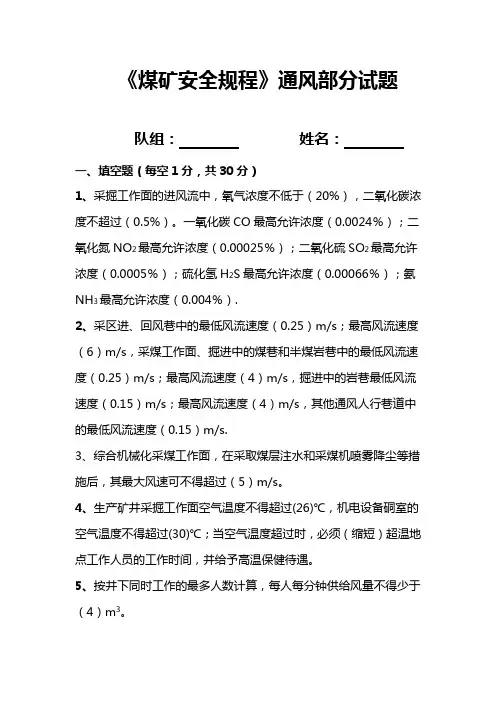 《煤矿安全规程》通风部分试题

队组：________　　姓名：________

一、填空题（每空 1 分，共 30 分）

1、采掘工作面的进风流中，氧气浓度不低于（20%），二氧化碳浓度不超过（0.5%）。一氧化碳 CO 最高允许浓度（0.0024%）；二氧化氮 $NO_2$ 最高允许浓度（0.00025%）；二氧化硫 $SO_2$ 最高允许浓度（0.0005%）；硫化氢 $H_2S$ 最高允许浓度（0.00066%）；氨 $NH_3$ 最高允许浓度（0.004%）.

2、采区进、回风巷中的最低风流速度（0.25）m/s；最高风流速度（6）m/s，采煤工作面、掘进中的煤巷和半煤岩巷中的最低风流速度（0.25）m/s；最高风流速度（4）m/s，掘进中的岩巷最低风流速度（0.15）m/s；最高风流速度（4）m/s，其他通风人行巷道中的最低风流速度（0.15）m/s.

3、综合机械化采煤工作面，在采取煤层注水和采煤机喷雾降尘等措施后，其最大风速可不得超过（5）m/s。

4、生产矿井采掘工作面空气温度不得超过(26)℃，机电设备硐室的空气温度不得超过(30)℃；当空气温度超过时，必须（缩短）超温地点工作人员的工作时间，并给予高温保健待遇。

5、按井下同时工作的最多人数计算，每人每分钟供给风量不得少于（4）$m^3$。